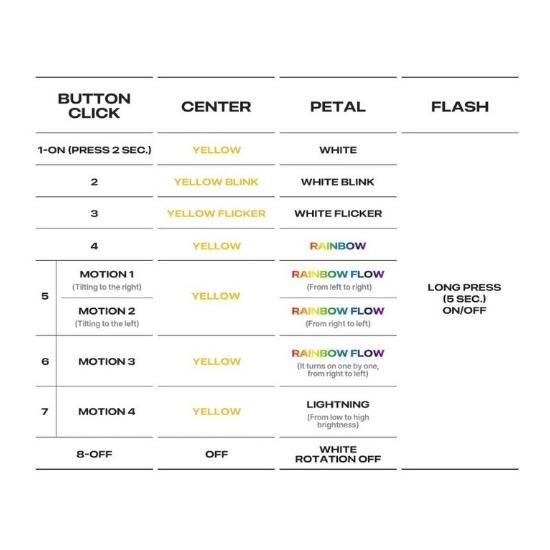 | BUTTON CLICK | CENTER | PETAL | FLASH |
|---|---|---|---|
| 1-ON (PRESS 2 SEC.) | YELLOW | WHITE | LONG PRESS (5 SEC.) ON/OFF |
| 2 | YELLOW BLINK | WHITE BLINK | |
| 3 | YELLOW FLICKER | WHITE FLICKER | |
| 4 | YELLOW | RAINBOW | |
| 5 MOTION 1 (Tilting to the right) | YELLOW | RAINBOW FLOW (From left to right) | |
| 5 MOTION 2 (Tilting to the left) | YELLOW | RAINBOW FLOW (From right to left) | |
| 6 MOTION 3 | YELLOW | RAINBOW FLOW (It turns on one by one, from right to left) | |
| 7 MOTION 4 | YELLOW | LIGHTNING (From low to high brightness) | |
| 8-OFF | OFF | WHITE ROTATION OFF | |